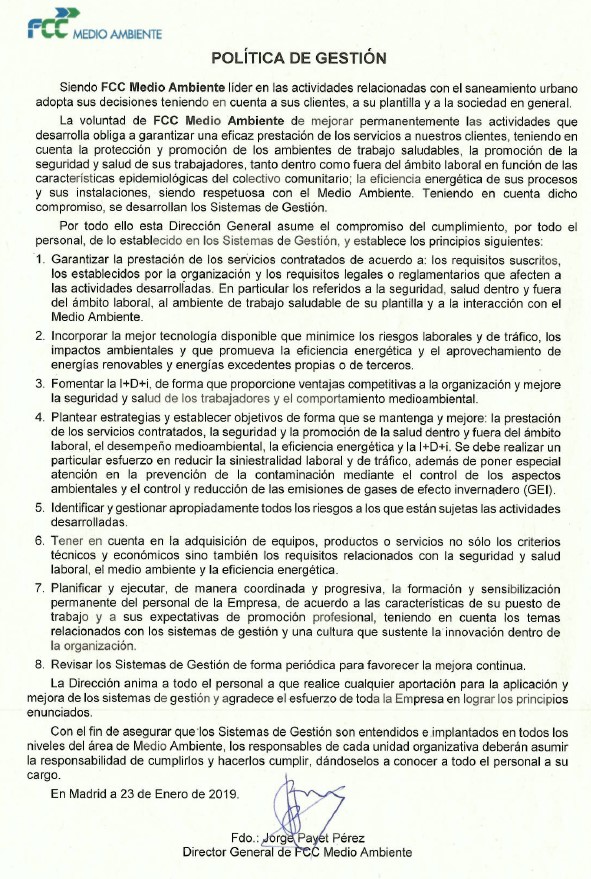 FCC MEDIO AMBIENTE

POLÍTICA DE GESTIÓN

Siendo FCC Medio Ambiente líder en las actividades relacionadas con el saneamiento urbano adopta sus decisiones teniendo en cuenta a sus clientes, a su plantilla y a la sociedad en general.

La voluntad de FCC Medio Ambiente de mejorar permanentemente las actividades que desarrolla obliga a garantizar una eficaz prestación de los servicios a nuestros clientes, teniendo en cuenta la protección y promoción de los ambientes de trabajo saludables, la promoción de la seguridad y salud de sus trabajadores, tanto dentro como fuera del ámbito laboral en función de las características epidemiológicas del colectivo comunitario; la eficiencia energética de sus procesos y sus instalaciones, siendo respetuosa con el Medio Ambiente. Teniendo en cuenta dicho compromiso, se desarrollan los Sistemas de Gestión.

Por todo ello esta Dirección General asume el compromiso del cumplimiento, por todo el personal, de lo establecido en los Sistemas de Gestión, y establece los principios siguientes:

1. Garantizar la prestación de los servicios contratados de acuerdo a: los requisitos suscritos, los establecidos por la organización y los requisitos legales o reglamentarios que afecten a las actividades desarrolladas. En particular los referidos a la seguridad, salud dentro y fuera del ámbito laboral, al ambiente de trabajo saludable de su plantilla y a la interacción con el Medio Ambiente.

2. Incorporar la mejor tecnología disponible que minimice los riesgos laborales y de tráfico, los impactos ambientales y que promueva la eficiencia energética y el aprovechamiento de energías renovables y energías excedentes propias o de terceros.

3. Fomentar la I+D+i, de forma que proporcione ventajas competitivas a la organización y mejore la seguridad y salud de los trabajadores y el comportamiento medioambiental.

4. Plantear estrategias y establecer objetivos de forma que se mantenga y mejore: la prestación de los servicios contratados, la seguridad y la promoción de la salud dentro y fuera del ámbito laboral, el desempeño medioambiental, la eficiencia energética y la I+D+i. Se debe realizar un particular esfuerzo en reducir la siniestralidad laboral y de tráfico, además de poner especial atención en la prevención de la contaminación mediante el control de los aspectos ambientales y el control y reducción de las emisiones de gases de efecto invernadero (GEI).

5. Identificar y gestionar apropiadamente todos los riesgos a los que están sujetas las actividades desarrolladas.

6. Tener en cuenta en la adquisición de equipos, productos o servicios no sólo los criterios técnicos y económicos sino también los requisitos relacionados con la seguridad y salud laboral, el medio ambiente y la eficiencia energética.

7. Planificar y ejecutar, de manera coordinada y progresiva, la formación y sensibilización permanente del personal de la Empresa, de acuerdo a las características de su puesto de trabajo y a sus expectativas de promoción profesional, teniendo en cuenta los temas relacionados con los sistemas de gestión y una cultura que sustente la innovación dentro de la organización.

8. Revisar los Sistemas de Gestión de forma periódica para favorecer la mejora continua.

La Dirección anima a todo el personal a que realice cualquier aportación para la aplicación y mejora de los sistemas de gestión y agradece el esfuerzo de toda la Empresa en lograr los principios enunciados.

Con el fin de asegurar que los Sistemas de Gestión son entendidos e implantados en todos los niveles del área de Medio Ambiente, los responsables de cada unidad organizativa deberán asumir la responsabilidad de cumplirlos y hacerlos cumplir, dándoselos a conocer a todo el personal a su cargo.

En Madrid a 23 de Enero de 2019.

Fdo.: Jorge Payet Pérez
Director General de FCC Medio Ambiente